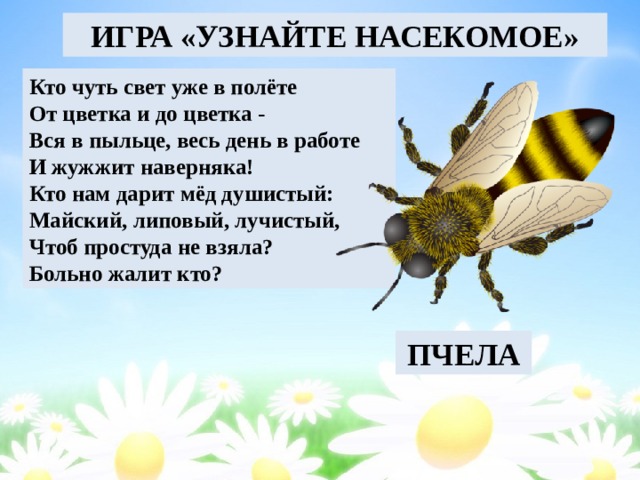 ИГРА «УЗНАЙТЕ НАСЕКОМОЕ»

Кто чуть свет уже в полёте
От цветка и до цветка -
Вся в пыльце, весь день в работе
И жужжит наверняка!
Кто нам дарит мёд душистый:
Майский, липовый, лучистый,
Чтоб простуда не взяла?
Больно жалит кто?

ПЧЕЛА